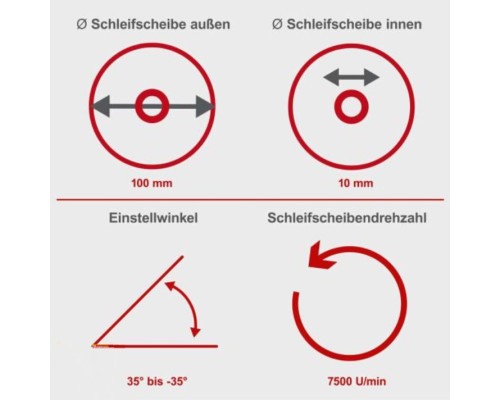 Ø Schleifscheibe außen

100 mm

Ø Schleifscheibe innen

10 mm

Einstellwinkel

35° bis -35°

Schleifscheibendrehzahl

7500 U/min